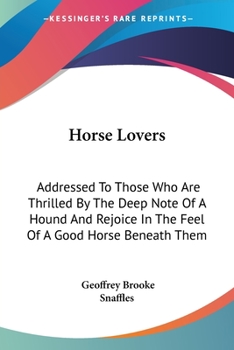 —KESSINGER'S RARE REPRINTS—

Horse Lovers

Addressed To Those Who Are Thrilled By The Deep Note Of A Hound And Rejoice In The Feel Of A Good Horse Beneath Them

Geoffrey Brooke
Snaffles